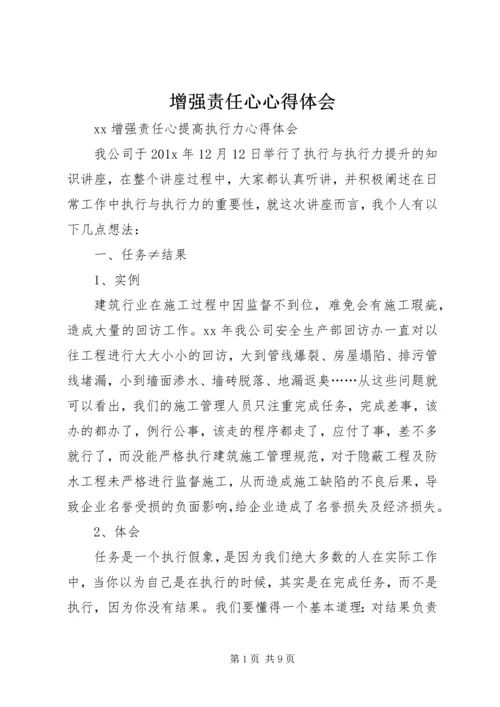 增强责任心心得体会

xx 增强责任心提高执行力心得体会

我公司于 201x 年 12 月 12 日举行了执行与执行力提升的知识讲座，在整个讲座过程中，大家都认真听讲，并积极阐述在日常工作中执行与执行力的重要性，就这次讲座而言，我个人有以下几点想法：

一、任务≠结果

1、实例

建筑行业在施工过程中因监督不到位，难免会有施工瑕疵，造成大量的回访工作。xx 年我公司安全生产部回访办一直对以往工程进行大大小小的回访，大到管线爆裂、房屋塌陷、排污管线堵漏，小到墙面渗水、墙砖脱落、地漏返臭……从这些问题就可以看出，我们的施工管理人员只注重完成任务，完成差事，该办的都办了，例行公事，该走的程序都走了，应付了事，差不多就行了，而没能严格执行建筑施工管理规范，对于隐蔽工程及防水工程未严格进行监督施工，从而造成施工缺陷的不良后果，导致企业名誉受损的负面影响，给企业造成了名誉损失及经济损失。

2、体会

任务是一个执行假象，是因为我们绝大多数的人在实际工作中，当你以为自己是在执行的时候，其实是在完成任务，而不是执行，因为你没有结果。我们要懂得一个基本道理：对结果负责

第 1 页 共 9 页